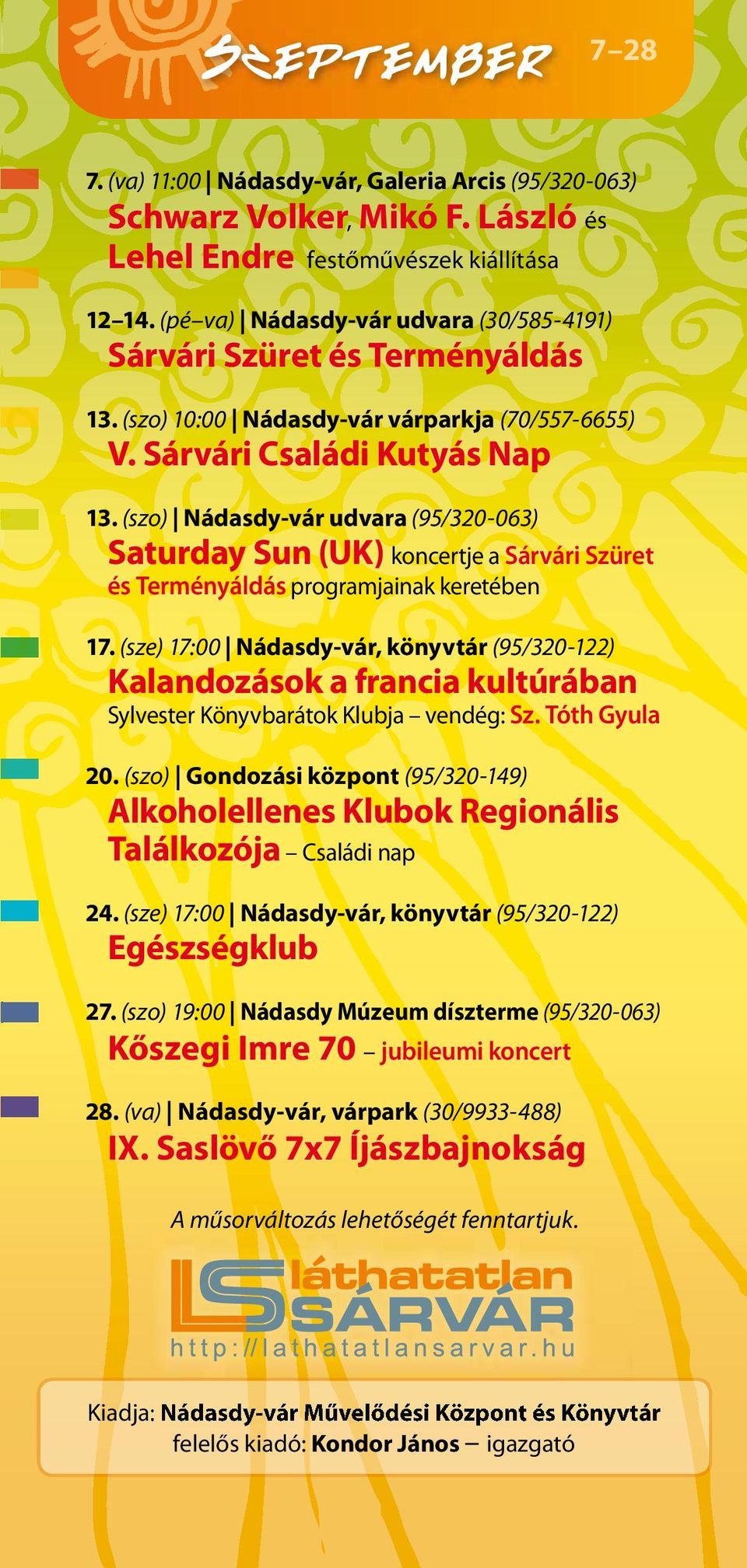 SZEPTEMBER 7–28

7. (va) 11:00 | Nádasdy-vár, Galeria Arcis (95/320-063)
Schwarz Volker, Mikó F. László és Lehel Endre festőművészek kiállítása

12–14. (pé–va) | Nádasdy-vár udvara (30/585-4191)
Sárvári Szüret és Terményáldás

13. (szo) 10:00 | Nádasdy-vár várparkja (70/557-6655)
V. Sárvári Családi Kutyás Nap

13. (szo) | Nádasdy-vár udvara (95/320-063)
Saturday Sun (UK) koncertje a Sárvári Szüret és Terményáldás programjainak keretében

17. (sze) 17:00 | Nádasdy-vár, könyvtár (95/320-122)
Kalandozások a francia kultúrában
Sylvester Könyvbarátok Klubja – vendég: Sz. Tóth Gyula

20. (szo) | Gondozási központ (95/320-149)
Alkoholellenes Klubok Regionális Találkozója – Családi nap

24. (sze) 17:00 | Nádasdy-vár, könyvtár (95/320-122)
Egészségklub

27. (szo) 19:00 | Nádasdy Múzeum díszterme (95/320-063)
Kőszegi Imre 70 – jubileumi koncert

28. (va) | Nádasdy-vár, várpark (30/9933-488)
IX. Saslövő 7x7 Íjászbajnokság

A műsorváltozás lehetőségét fenntartjuk.

LS láthatatlan SÁRVÁR
http://lathatatlansarvar.hu

Kiadja: Nádasdy-vár Művelődési Központ és Könyvtár
felelős kiadó: Kondor János – igazgató